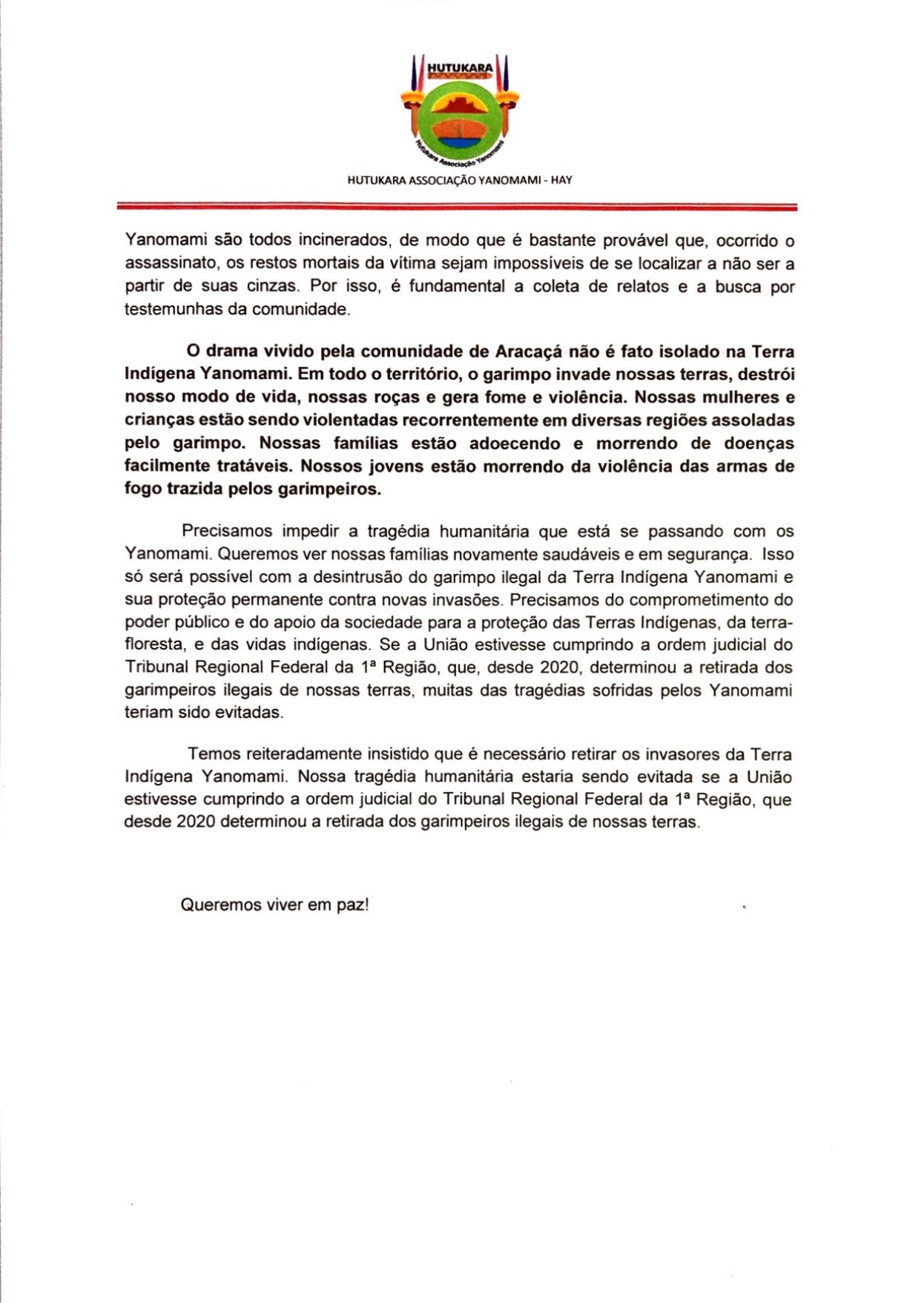 HUTUKARA

Hutukara Associação Yanomami

HUTUKARA ASSOCIAÇÃO YANOMAMI - HAY

Yanomami são todos incinerados, de modo que é bastante provável que, ocorrido o assassinato, os restos mortais da vítima sejam impossíveis de se localizar a não ser a partir de suas cinzas. Por isso, é fundamental a coleta de relatos e a busca por testemunhas da comunidade.

O drama vivido pela comunidade de Aracaçá não é fato isolado na Terra Indígena Yanomami. Em todo o território, o garimpo invade nossas terras, destrói nosso modo de vida, nossas roças e gera fome e violência. Nossas mulheres e crianças estão sendo violentadas recorrentemente em diversas regiões assoladas pelo garimpo. Nossas famílias estão adoecendo e morrendo de doenças facilmente tratáveis. Nossos jovens estão morrendo da violência das armas de fogo trazida pelos garimpeiros.

Precisamos impedir a tragédia humanitária que está se passando com os Yanomami. Queremos ver nossas famílias novamente saudáveis e em segurança. Isso só será possível com a desintrusão do garimpo ilegal da Terra Indígena Yanomami e sua proteção permanente contra novas invasões. Precisamos do comprometimento do poder público e do apoio da sociedade para a proteção das Terras Indígenas, da terra-floresta, e das vidas indígenas. Se a União estivesse cumprindo a ordem judicial do Tribunal Regional Federal da 1ª Região, que, desde 2020, determinou a retirada dos garimpeiros ilegais de nossas terras, muitas das tragédias sofridas pelos Yanomami teriam sido evitadas.

Temos reiteradamente insistido que é necessário retirar os invasores da Terra Indígena Yanomami. Nossa tragédia humanitária estaria sendo evitada se a União estivesse cumprindo a ordem judicial do Tribunal Regional Federal da 1ª Região, que desde 2020 determinou a retirada dos garimpeiros ilegais de nossas terras.

Queremos viver em paz!